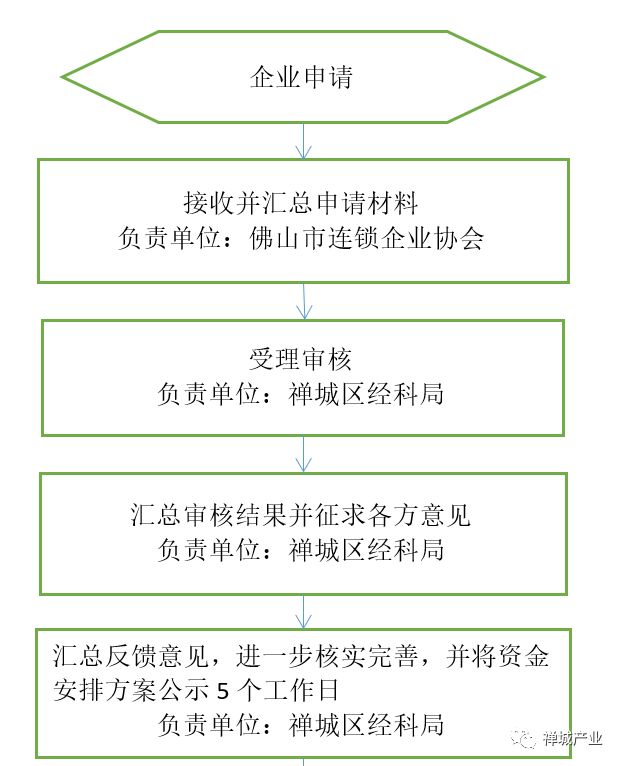 企业申请

接收并汇总申请材料
负责单位：佛山市连锁企业协会

受理审核
负责单位：禅城区经科局

汇总审核结果并征求各方意见
负责单位：禅城区经科局

汇总反馈意见，进一步核实完善，并将资金安排方案公示 5 个工作日
负责单位：禅城区经科局

禅城产业